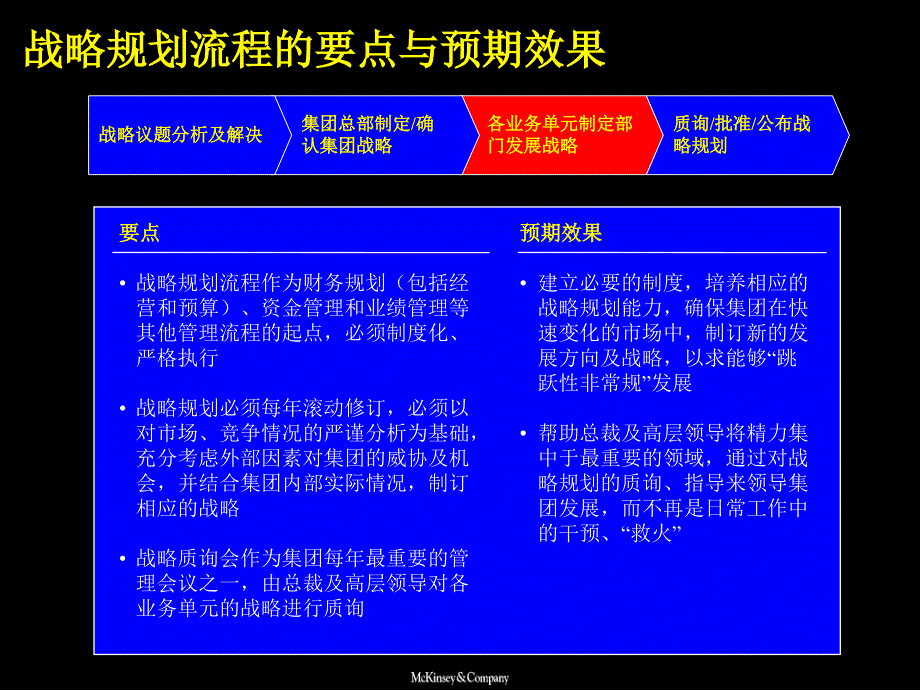 战略规划流程的要点与预期效果

战略议题分析及解决

集团总部制定/确认集团战略

各业务单元制定部门发展战略

质询/批准/公布战略规划

要点

• 战略规划流程作为财务规划（包括经营和预算）、资金管理和业绩管理等其他管理流程的起点，必须制度化、严格执行

• 战略规划必须每年滚动修订，必须以对市场、竞争情况的严谨分析为基础，充分考虑外部因素对集团的威协及机会，并结合集团内部实际情况，制订相应的战略

• 战略质询会作为集团每年最重要的管理会议之一，由总裁及高层领导对各业务单元的战略进行质询

预期效果

• 建立必要的制度，培养相应的战略规划能力，确保集团在快速变化的市场中，制订新的发展方向及战略，以求能够“跳跃性非常规”发展

• 帮助总裁及高层领导将精力集中于最重要的领域，通过对战略规划的质询、指导来领导集团发展，而不再是日常工作中的干预、“救火”

McKinsey&Company